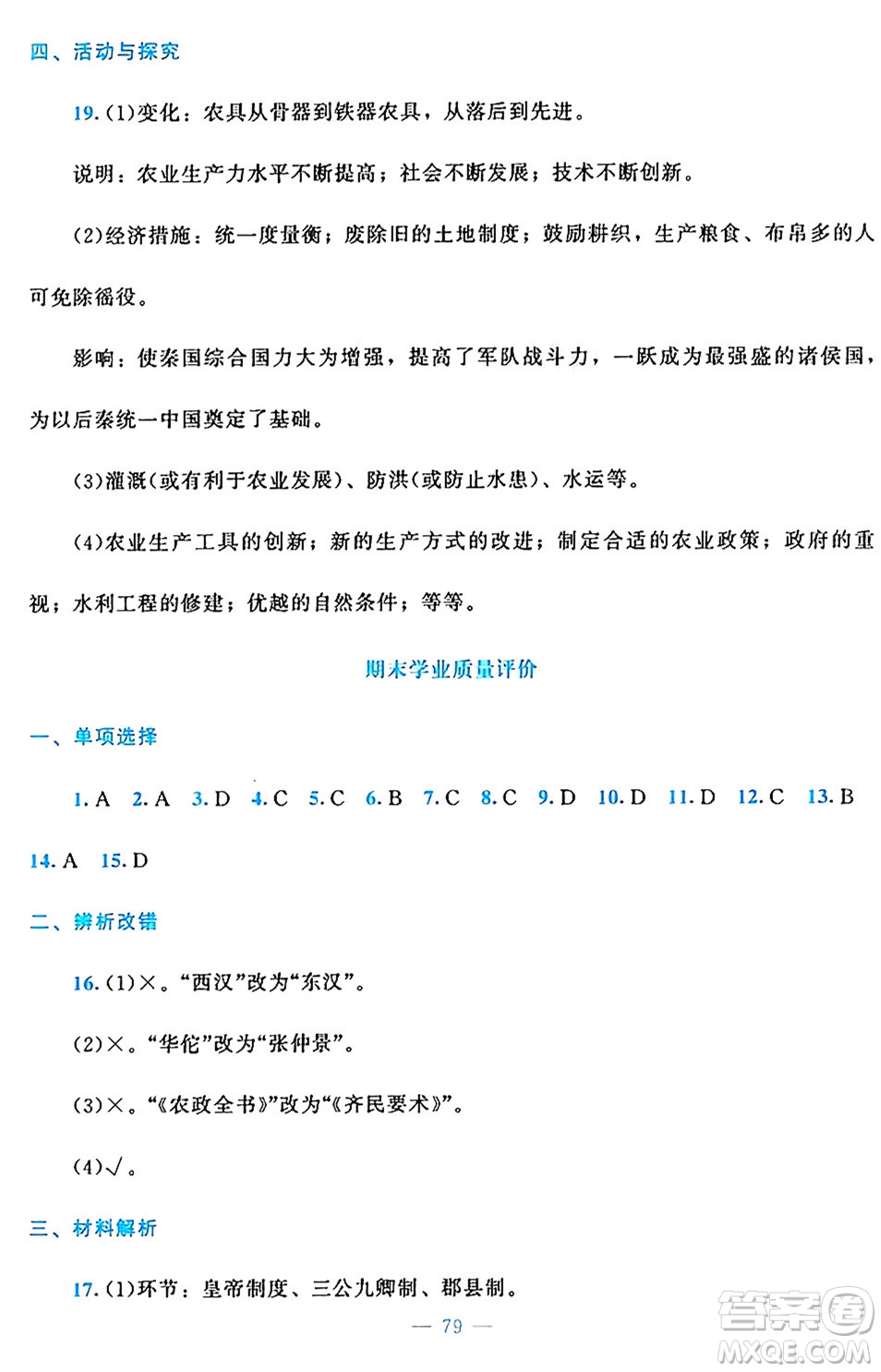 四、活动与探究

19. (1)变化：农具从骨器到铁器农具，从落后到先进。

说明：农业生产力水平不断提高；社会不断发展；技术不断创新。

(2)经济措施：统一度量衡；废除旧的土地制度；鼓励耕织，生产粮食、布帛多的人可免除徭役。

影响：使秦国综合国力大为增强，提高了军队战斗力，一跃成为最强盛的诸侯国，为以后秦统一中国奠定了基础。

(3)灌溉(或有利于农业发展)、防洪(或防止水患)、水运等。

(4)农业生产工具的创新；新的生产方式的改进；制定合适的农业政策；政府的重视；水利工程的修建；优越的自然条件；等等。

期末学业质量评价

一、单项选择

1. A 2. A 3. D 4. C 5. C 6. B 7. C 8. C 9. D 10. D 11. D 12. C 13. B 14. A 15. D

二、辨析改错

16. (1)×。“西汉”改为“东汉”。

(2)×。“华佗”改为“张仲景”。

(3)×。“《农政全书》”改为“《齐民要术》”。

(4)√。

三、材料解析

17. (1)环节：皇帝制度、三公九卿制、郡县制。

— 79 —

答案圈 MXQE.COM